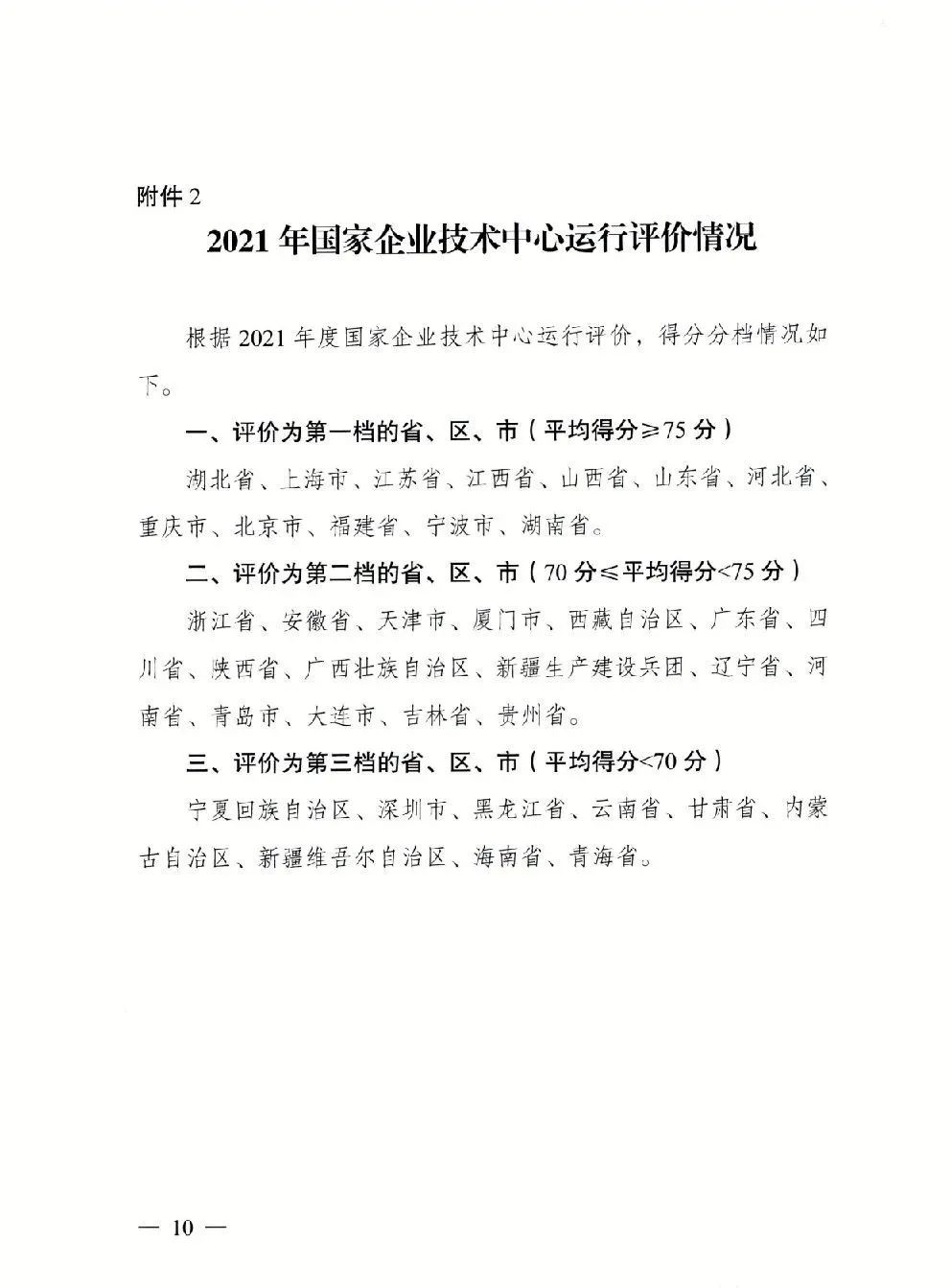 附件 2

2021 年国家企业技术中心运行评价情况

根据 2021 年度国家企业技术中心运行评价，得分分档情况如下。

一、评价为第一档的省、区、市（平均得分≥75 分）

湖北省、上海市、江苏省、江西省、山西省、山东省、河北省、重庆市、北京市、福建省、宁波市、湖南省。

二、评价为第二档的省、区、市（70 分≤平均得分<75 分）

浙江省、安徽省、天津市、厦门市、西藏自治区、广东省、四川省、陕西省、广西壮族自治区、新疆生产建设兵团、辽宁省、河南省、青岛市、大连市、吉林省、贵州省。

三、评价为第三档的省、区、市（平均得分<70 分）

宁夏回族自治区、深圳市、黑龙江省、云南省、甘肃省、内蒙古自治区、新疆维吾尔自治区、海南省、青海省。

— 10 —